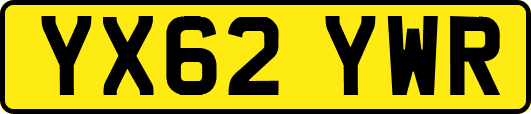 YX62 YWR